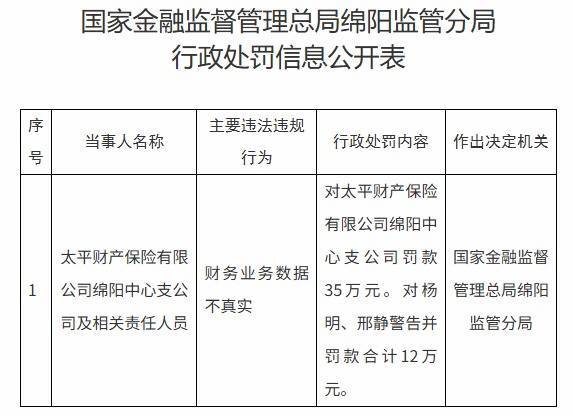 国家金融监督管理总局绵阳监管分局
行政处罚信息公开表

| 序号 | 当事人名称 | 主要违法违规行为 | 行政处罚内容 | 作出决定机关 |
|---|---|---|---|---|
| 1 | 太平财产保险有限公司绵阳中心支公司及相关责任人员 | 财务业务数据不真实 | 对太平财产保险有限公司绵阳中心支公司罚款35万元。对杨明、邢静警告并罚款合计12万元。 | 国家金融监督管理总局绵阳监管分局 |